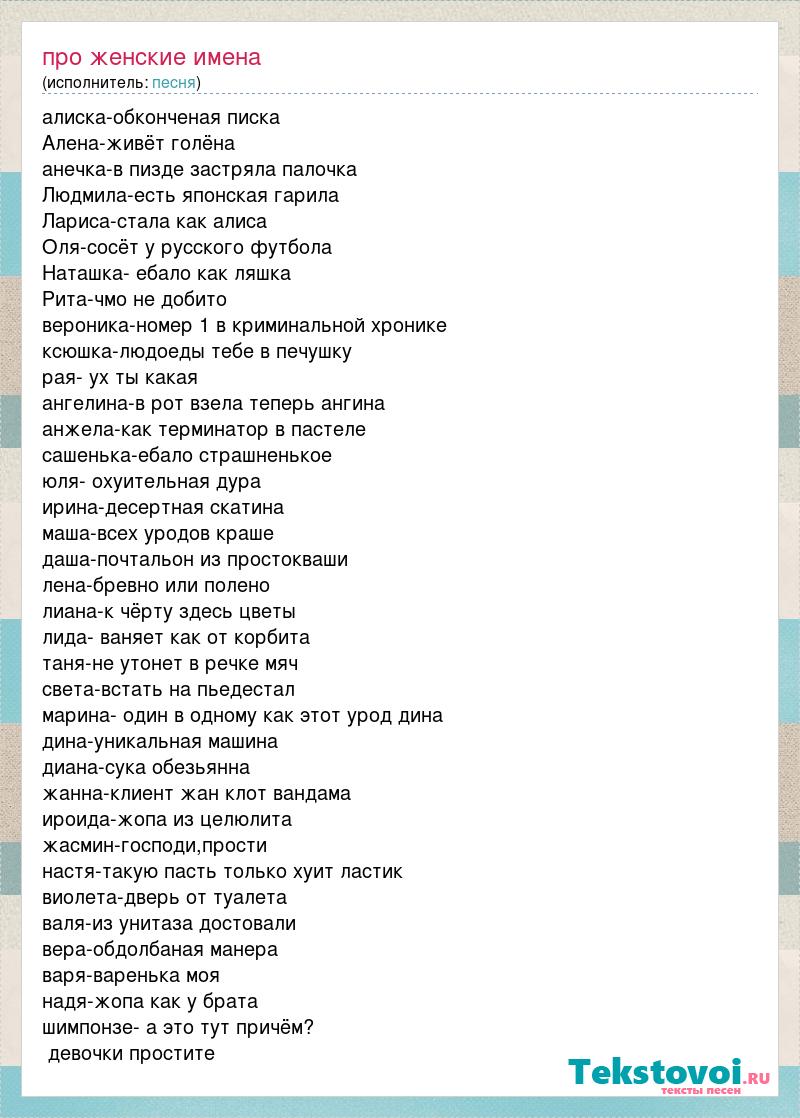 про женские имена
(исполнитель: песня)

алиска-обконченая писка
Алена-живёт голёна
анечка-в пизде застряла палочка
Людмила-есть японская гарила
Лариса-стала как алиса
Оля-сосёт у русского футбола
Наташка- ебало как ляшка
Рита-чмо не добито
вероника-номер 1 в криминальной хронике
ксюшка-людоеды тебе в печушку
рая- ух ты какая
ангелина-в рот взела теперь ангина
анжела-как терминатор в пастеле
сашенька-ебало страшненькое
юля- охуительная дура
ирина-десертная скатина
маша-всех уродов краше
даша-почтальон из простокваши
лена-бревно или полено
лиана-к чёрту здесь цветы
лида- ваняет как от корбита
таня-не утонет в речке мяч
света-встать на пьедестал
марина- один в одному как этот урод дина
дина-уникальная машина
диана-сука обезьянна
жанна-клиент жан клот вандама
ироида-жопа из целюлита
жасмин-господи,прости
настя-такую пасть только хуит ластик
виолета-дверь от туалета
валя-из унитаза достовали
вера-обдолбаная манера
варя-варенька моя
надя-жопа как у брата
шимпонзе- а это тут причём?
девочки простите

Tekstovoi.RU
тексты песен